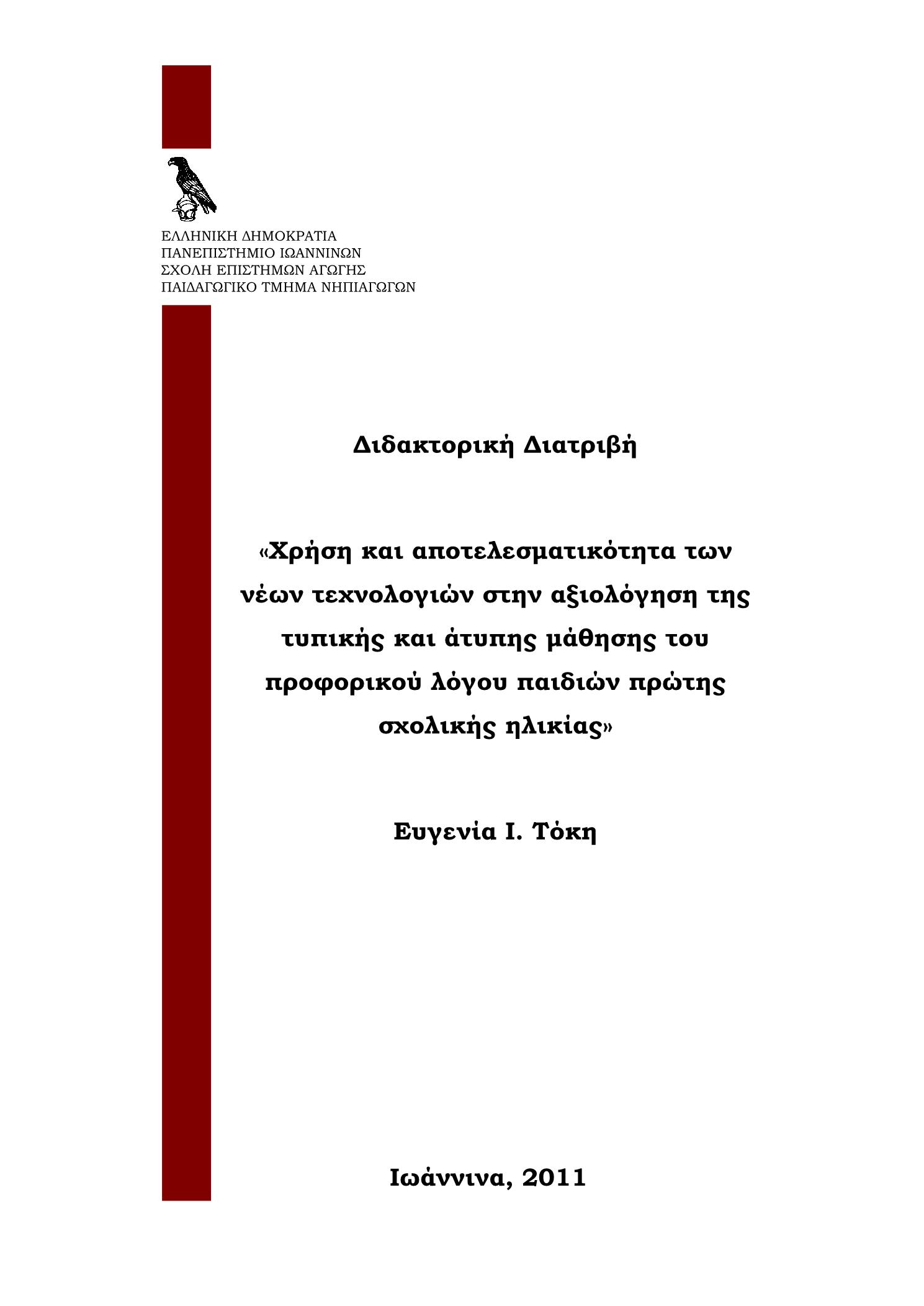 ΕΛΛΗΝΙΚΗ ΔΗΜΟΚΡΑΤΙΑ
ΠΑΝΕΠΙΣΤΗΜΙΟ ΙΩΑΝΝΙΝΩΝ
ΣΧΟΛΗ ΕΠΙΣΤΗΜΩΝ ΑΓΩΓΗΣ
ΠΑΙΔΑΓΩΓΙΚΟ ΤΜΗΜΑ ΝΗΠΙΑΓΩΓΩΝ

Διδακτορική Διατριβή

«Χρήση και αποτελεσματικότητα των νέων τεχνολογιών στην αξιολόγηση της τυπικής και άτυπης μάθησης του προφορικού λόγου παιδιών πρώτης σχολικής ηλικίας»

Ευγενία Ι. Τόκη

Ιωάννινα, 2011